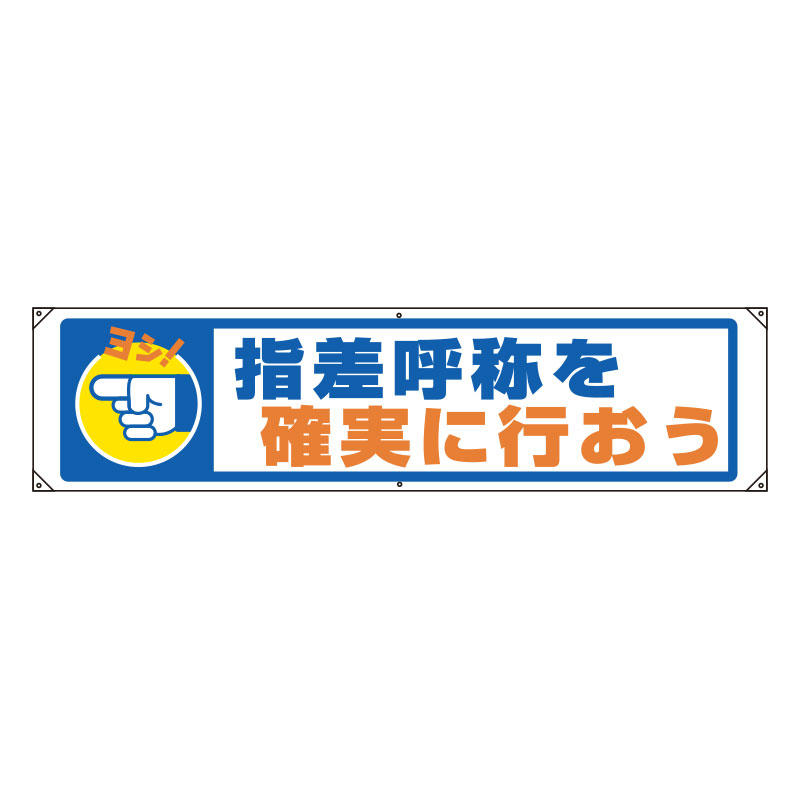 ヨシ!

指差呼称を
確実に行おう